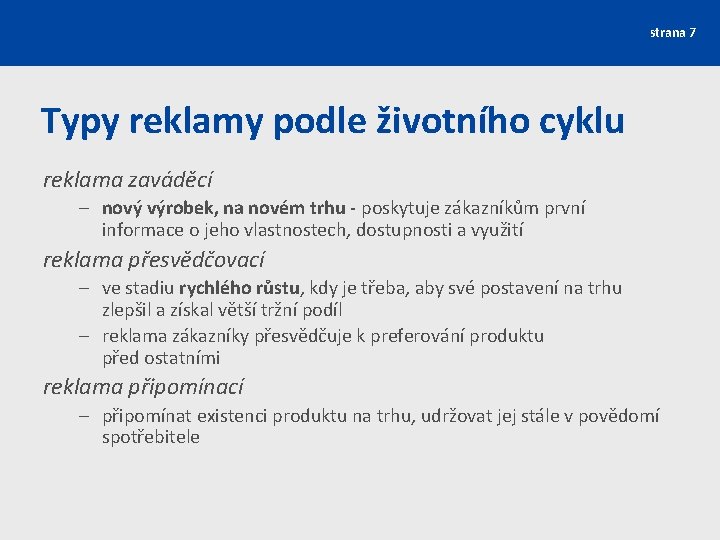 strana 7

Typy reklamy podle životního cyklu

reklama zaváděcí

– nový výrobek, na novém trhu - poskytuje zákazníkům první informace o jeho vlastnostech, dostupnosti a využití

reklama přesvědčovací

– ve stadiu rychlého růstu, kdy je třeba, aby své postavení na trhu zlepšil a získal větší tržní podíl

– reklama zákazníky přesvědčuje k preferování produktu před ostatními

reklama připomínací

– připomínat existenci produktu na trhu, udržovat jej stále v povědomí spotřebitele